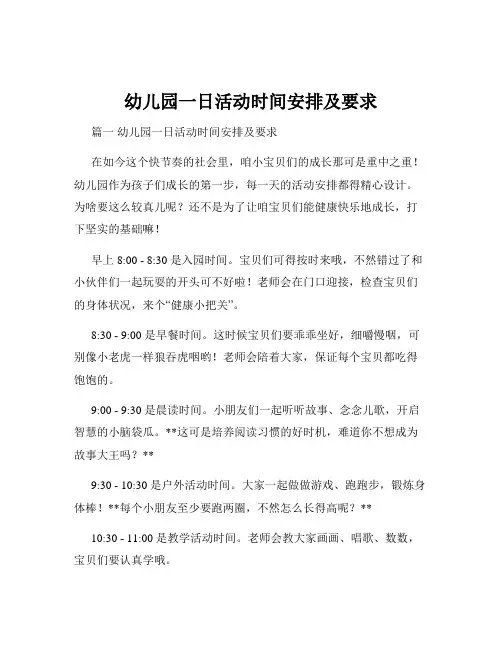 幼儿园一日活动时间安排及要求

篇一 幼儿园一日活动时间安排及要求

在如今这个快节奏的社会里，咱小宝贝们的成长那可是重中之重！幼儿园作为孩子们成长的第一步，每一天的活动安排都得精心设计。为啥要这么较真儿呢？还不是为了让咱宝贝们能健康快乐地成长，打下坚实的基础嘛！

早上 8:00 - 8:30 是入园时间。宝贝们可得按时来哦，不然错过了和小伙伴们一起玩耍的开头可不好啦！老师会在门口迎接，检查宝贝们的身体状况，来个“健康小把关”。

8:30 - 9:00 是早餐时间。这时候宝贝们要乖乖坐好，细嚼慢咽，可别像小老虎一样狼吞虎咽哟！老师会陪着大家，保证每个宝贝都吃得饱饱的。

9:00 - 9:30 是晨读时间。小朋友们一起听听故事、念念儿歌，开启智慧的小脑袋瓜。**这可是培养阅读习惯的好时机，难道你不想成为故事大王吗？**

9:30 - 10:30 是户外活动时间。大家一起做做游戏、跑跑步，锻炼身体棒！**每个小朋友至少要跑两圈，不然怎么长得高呢？**

10:30 - 11:00 是教学活动时间。老师会教大家画画、唱歌、数数，宝贝们要认真学哦。